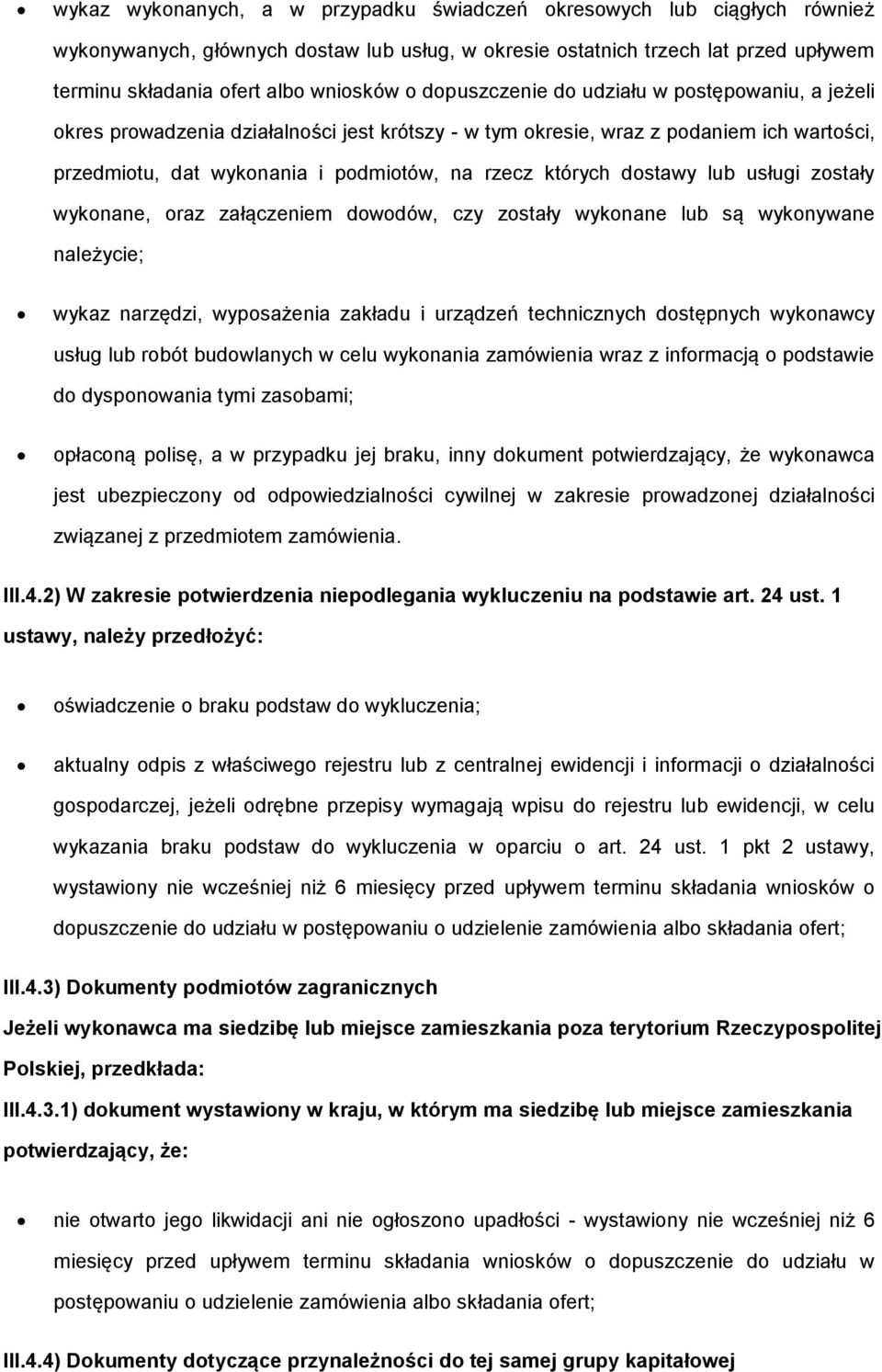 • wykaz wykonanych, a w przypadku świadczeń okresowych lub ciągłych również wykonywanych, głównych dostaw lub usług, w okresie ostatnich trzech lat przed upływem terminu składania ofert albo wniosków o dopuszczenie do udziału w postępowaniu, a jeżeli okres prowadzenia działalności jest krótszy - w tym okresie, wraz z podaniem ich wartości, przedmiotu, dat wykonania i podmiotów, na rzecz których dostawy lub usługi zostały wykonane, oraz załączeniem dowodów, czy zostały wykonane lub są wykonywane należycie;

• wykaz narzędzi, wyposażenia zakładu i urządzeń technicznych dostępnych wykonawcy usług lub robót budowlanych w celu wykonania zamówienia wraz z informacją o podstawie do dysponowania tymi zasobami;

• opłaconą polisę, a w przypadku jej braku, inny dokument potwierdzający, że wykonawca jest ubezpieczony od odpowiedzialności cywilnej w zakresie prowadzonej działalności związanej z przedmiotem zamówienia.

III.4.2) W zakresie potwierdzenia niepodlegania wykluczeniu na podstawie art. 24 ust. 1 ustawy, należy przedłożyć:

• oświadczenie o braku podstaw do wykluczenia;

• aktualny odpis z właściwego rejestru lub z centralnej ewidencji i informacji o działalności gospodarczej, jeżeli odrębne przepisy wymagają wpisu do rejestru lub ewidencji, w celu wykazania braku podstaw do wykluczenia w oparciu o art. 24 ust. 1 pkt 2 ustawy, wystawiony nie wcześniej niż 6 miesięcy przed upływem terminu składania wniosków o dopuszczenie do udziału w postępowaniu o udzielenie zamówienia albo składania ofert;

III.4.3) Dokumenty podmiotów zagranicznych

Jeżeli wykonawca ma siedzibę lub miejsce zamieszkania poza terytorium Rzeczypospolitej Polskiej, przedkłada:

III.4.3.1) dokument wystawiony w kraju, w którym ma siedzibę lub miejsce zamieszkania potwierdzający, że:

• nie otwarto jego likwidacji ani nie ogłoszono upadłości - wystawiony nie wcześniej niż 6 miesięcy przed upływem terminu składania wniosków o dopuszczenie do udziału w postępowaniu o udzielenie zamówienia albo składania ofert;

III.4.4) Dokumenty dotyczące przynależności do tej samej grupy kapitałowej